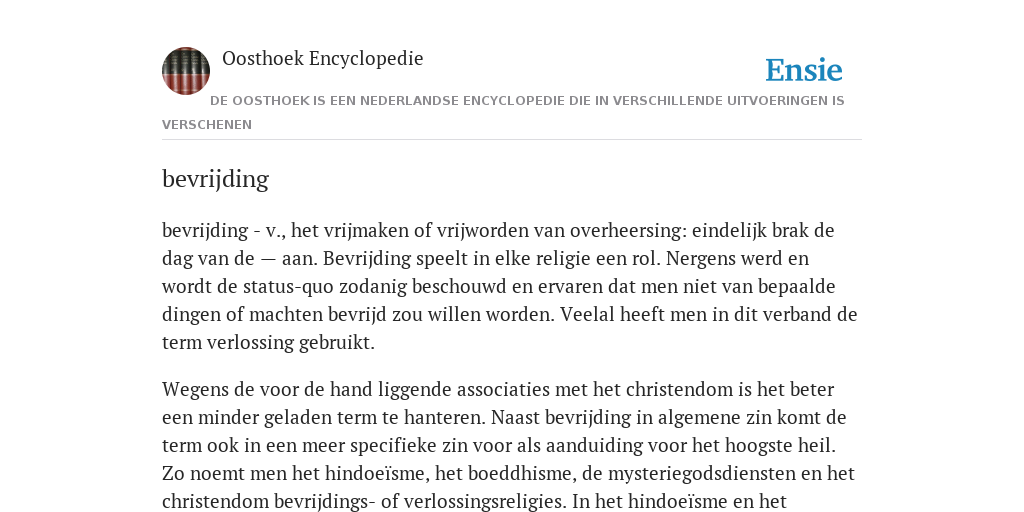 Oosthoek Encyclopedie

Ensie

DE OOSTHOEK IS EEN NEDERLANDSE ENCYCLOPEDIE DIE IN VERSCHILLENDE UITVOERINGEN IS VERSCHENEN

bevrijding

bevrijding - v., het vrijmaken of vrijworden van overheersing: eindelijk brak de dag van de — aan. Bevrijding speelt in elke religie een rol. Nergens werd en wordt de status-quo zodanig beschouwd en ervaren dat men niet van bepaalde dingen of machten bevrijd zou willen worden. Veelal heeft men in dit verband de term verlossing gebruikt.

Wegens de voor de hand liggende associaties met het christendom is het beter een minder geladen term te hanteren. Naast bevrijding in algemene zin komt de term ook in een meer specifieke zin voor als aanduiding voor het hoogste heil. Zo noemt men het hindoeïsme, het boeddhisme, de mysteriegodsdiensten en het christendom bevrijdings- of verlossingsreligies. In het hindoeïsme en het